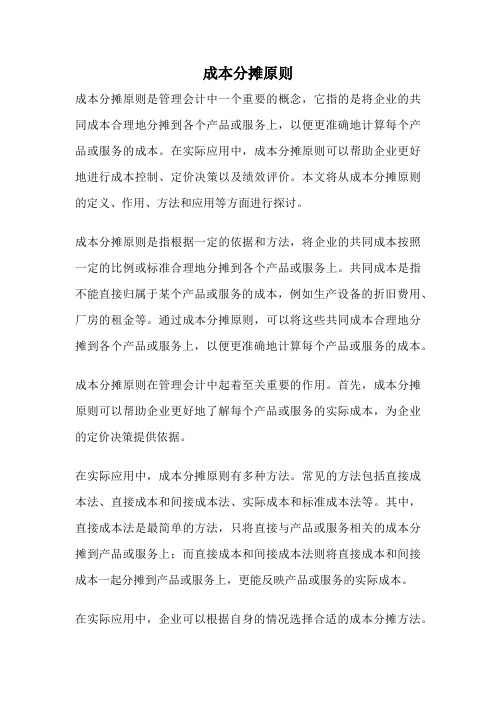 成本分摊原则

成本分摊原则是管理会计中一个重要的概念，它指的是将企业的共同成本合理地分摊到各个产品或服务上，以便更准确地计算每个产品或服务的成本。在实际应用中，成本分摊原则可以帮助企业更好地进行成本控制、定价决策以及绩效评价。本文将从成本分摊原则的定义、作用、方法和应用等方面进行探讨。

成本分摊原则是指根据一定的依据和方法，将企业的共同成本按照一定的比例或标准合理地分摊到各个产品或服务上。共同成本是指不能直接归属于某个产品或服务的成本，例如生产设备的折旧费用、厂房的租金等。通过成本分摊原则，可以将这些共同成本合理地分摊到各个产品或服务上，以便更准确地计算每个产品或服务的成本。

成本分摊原则在管理会计中起着至关重要的作用。首先，成本分摊原则可以帮助企业更好地了解每个产品或服务的实际成本，为企业的定价决策提供依据。

在实际应用中，成本分摊原则有多种方法。常见的方法包括直接成本法、直接成本和间接成本法、实际成本和标准成本法等。其中，直接成本法是最简单的方法，只将直接与产品或服务相关的成本分摊到产品或服务上；而直接成本和间接成本法则将直接成本和间接成本一起分摊到产品或服务上，更能反映产品或服务的实际成本。

在实际应用中，企业可以根据自身的情况选择合适的成本分摊方法。